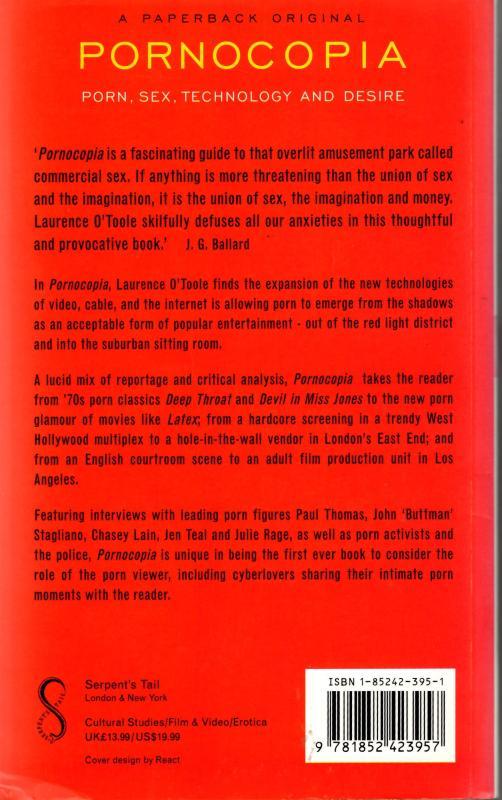 A PAPERBACK ORIGINAL

PORNOCOPIA

PORN, SEX, TECHNOLOGY AND DESIRE

'Pornocopia is a fascinating guide to that overlit amusement park called commercial sex. If anything is more threatening than the union of sex and the imagination, it is the union of sex, the imagination and money. Laurence O'Toole skilfully defuses all our anxieties in this thoughtful and provocative book.' J. G. Ballard

In Pornocopia, Laurence O'Toole finds the expansion of the new technologies of video, cable, and the internet is allowing porn to emerge from the shadows as an acceptable form of popular entertainment - out of the red light district and into the suburban sitting room.

A lucid mix of reportage and critical analysis, Pornocopia takes the reader from '70s porn classics Deep Throat and Devil in Miss Jones to the new porn glamour of movies like Latex; from a hardcore screening in a trendy West Hollywood multiplex to a hole-in-the-wall vendor in London's East End; and from an English courtroom scene to an adult film production unit in Los Angeles.

Featuring interviews with leading porn figures Paul Thomas, John 'Buttman' Stagliano, Chasey Lain, Jen Teal and Julie Rage, as well as porn activists and the police, Pornocopia is unique in being the first ever book to consider the role of the porn viewer, including cyberlovers sharing their intimate porn moments with the reader.

SERPENT'S TAIL

Serpent's Tail
London & New York

Cultural Studies/Film & Video/Erotica
UK£13.99/US$19.99

Cover design by React

ISBN 1-85242-395-1

9 781852 423957